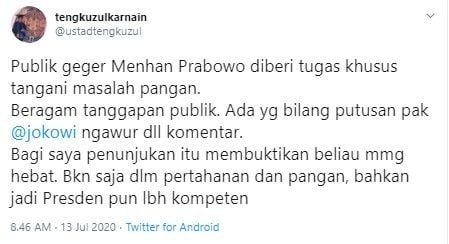 tengkuzulkarnain
@ustadtengkuzul

Publik geger Menhan Prabowo diberi tugas khusus tangani masalah pangan.
Beragam tanggapan publik. Ada yg bilang putusan pak @jokowi ngawur dll komentar.
Bagi saya penunjukan itu membuktikan beliau mmg hebat. Bkn saja dlm pertahanan dan pangan, bahkan jadi Presden pun lbh kompeten

8.46 AM · 13 Jul 2020 · Twitter for Android